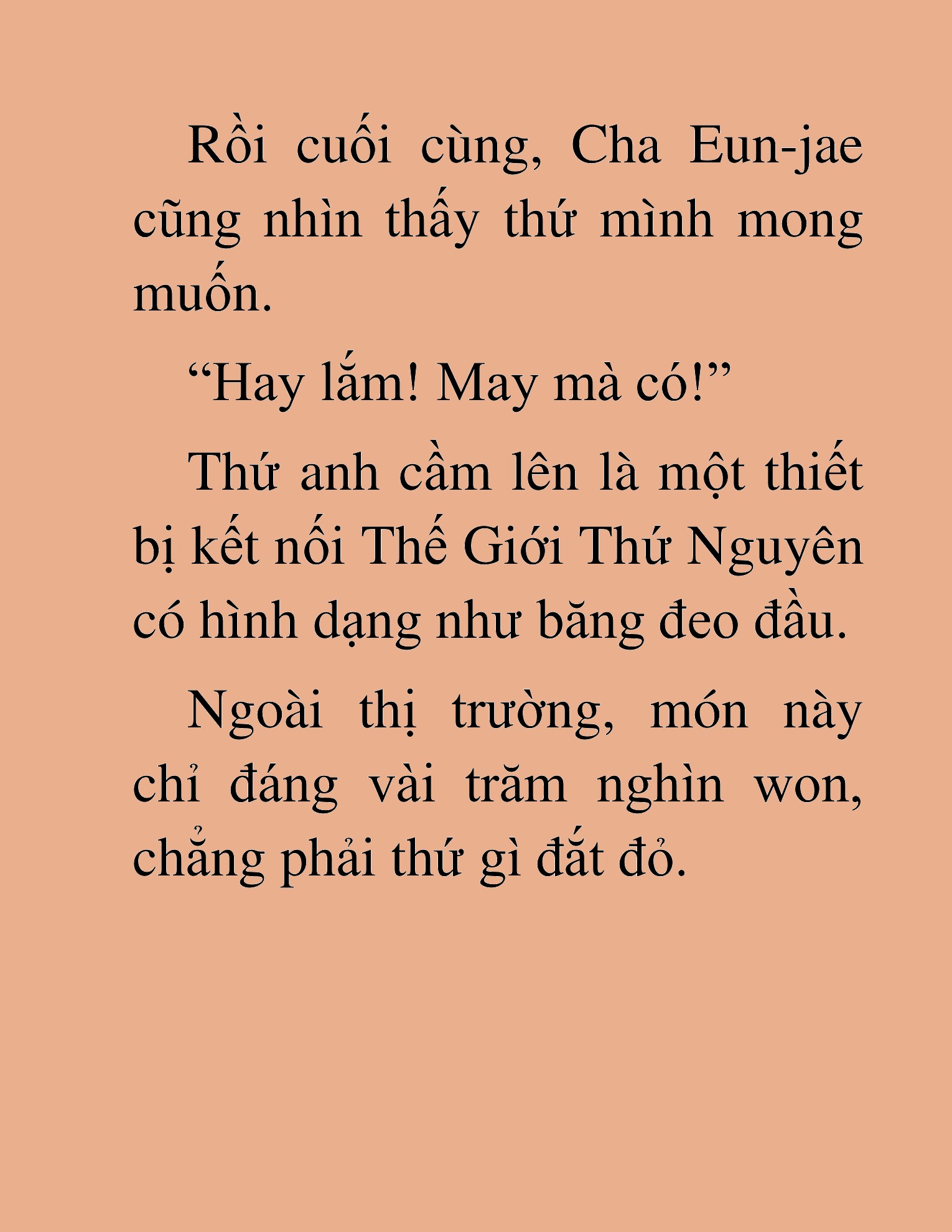 Rồi cuối cùng, Cha Eun-jae cũng nhìn thấy thứ mình mong muốn.

"Hay lắm! May mà có!"

Thứ anh cầm lên là một thiết bị kết nối Thế Giới Thứ Nguyên có hình dạng như băng đeo đầu.

Ngoài thị trường, món này chỉ đáng vài trăm nghìn won, chẳng phải thứ gì đắt đỏ.